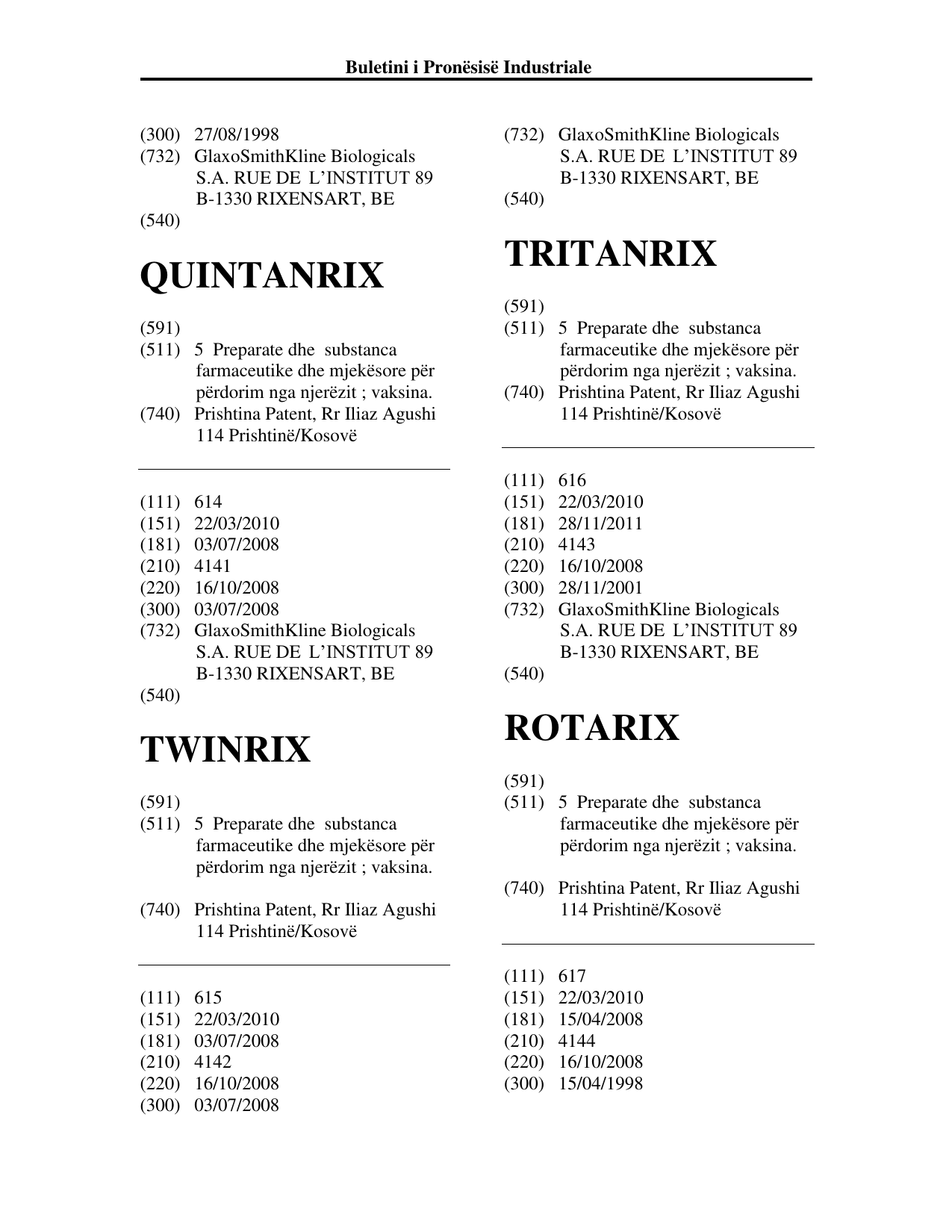 Buletini i Pronësisë Industriale

(300) 27/08/1998
(732) GlaxoSmithKline Biologicals
S.A. RUE DE L'INSTITUT 89
B-1330 RIXENSART, BE
(540)

QUINTANRIX

(591)
(511) 5 Preparate dhe substanca farmaceutike dhe mjekësore për përdorim nga njerëzit ; vaksina.
(740) Prishtina Patent, Rr Iliaz Agushi
114 Prishtinë/Kosovë

(111) 614
(151) 22/03/2010
(181) 03/07/2008
(210) 4141
(220) 16/10/2008
(300) 03/07/2008
(732) GlaxoSmithKline Biologicals
S.A. RUE DE L'INSTITUT 89
B-1330 RIXENSART, BE
(540)

TWINRIX

(591)
(511) 5 Preparate dhe substanca farmaceutike dhe mjekësore për përdorim nga njerëzit ; vaksina.

(740) Prishtina Patent, Rr Iliaz Agushi
114 Prishtinë/Kosovë

(111) 615
(151) 22/03/2010
(181) 03/07/2008
(210) 4142
(220) 16/10/2008
(300) 03/07/2008

(732) GlaxoSmithKline Biologicals
S.A. RUE DE L'INSTITUT 89
B-1330 RIXENSART, BE
(540)

TRITANRIX

(591)
(511) 5 Preparate dhe substanca farmaceutike dhe mjekësore për përdorim nga njerëzit ; vaksina.
(740) Prishtina Patent, Rr Iliaz Agushi
114 Prishtinë/Kosovë

(111) 616
(151) 22/03/2010
(181) 28/11/2011
(210) 4143
(220) 16/10/2008
(300) 28/11/2001
(732) GlaxoSmithKline Biologicals
S.A. RUE DE L'INSTITUT 89
B-1330 RIXENSART, BE
(540)

ROTARIX

(591)
(511) 5 Preparate dhe substanca farmaceutike dhe mjekësore për përdorim nga njerëzit ; vaksina.

(740) Prishtina Patent, Rr Iliaz Agushi
114 Prishtinë/Kosovë

(111) 617
(151) 22/03/2010
(181) 15/04/2008
(210) 4144
(220) 16/10/2008
(300) 15/04/1998